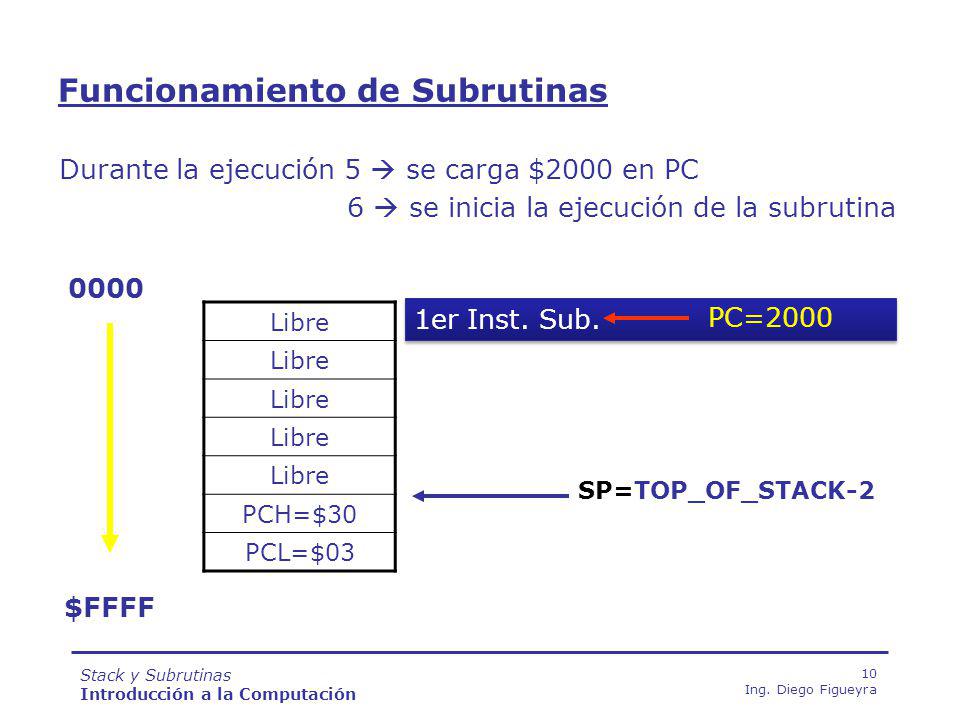 Funcionamiento de Subrutinas

Durante la ejecución 5 → se carga \$2000 en PC
6 → se inicia la ejecución de la subrutina

0000

| Libre |
|---|
| Libre |
| Libre |
| Libre |
| Libre |
| PCH=\$30 |
| PCL=\$03 |

1er Inst. Sub. PC=2000

SP=TOP_OF_STACK-2

\$FFFF

Stack y Subrutinas
Introducción a la Computación

10
Ing. Diego Figueyra